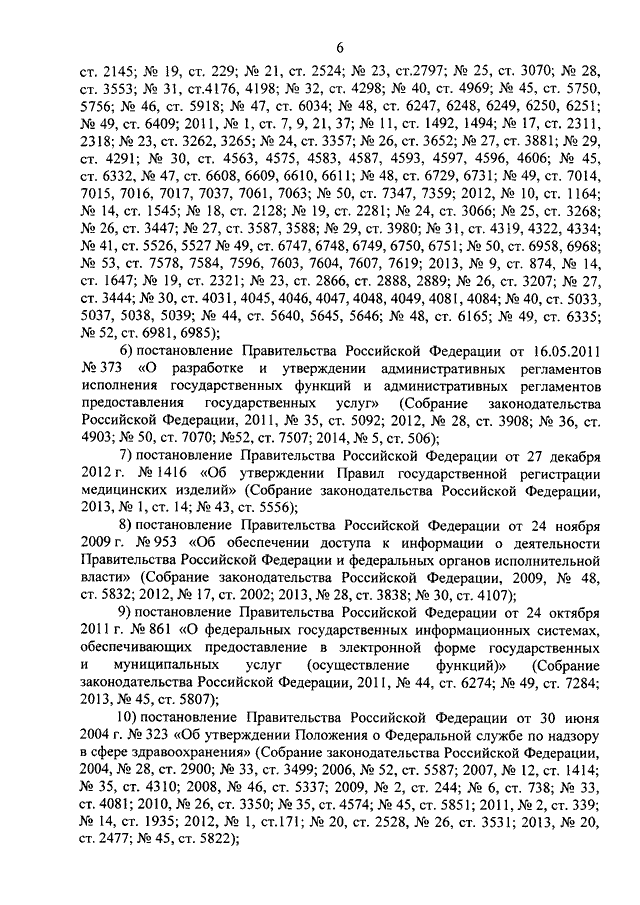 6

ст. 2145; № 19, ст. 229; № 21, ст. 2524; № 23, ст.2797; № 25, ст. 3070; № 28, ст. 3553; № 31, ст.4176, 4198; № 32, ст. 4298; № 40, ст. 4969; № 45, ст. 5750, 5756; № 46, ст. 5918; № 47, ст. 6034; № 48, ст. 6247, 6248, 6249, 6250, 6251; № 49, ст. 6409; 2011, № 1, ст. 7, 9, 21, 37; № 11, ст. 1492, 1494; № 17, ст. 2311, 2318; № 23, ст. 3262, 3265; № 24, ст. 3357; № 26, ст. 3652; № 27, ст. 3881; № 29, ст. 4291; № 30, ст. 4563, 4575, 4583, 4587, 4593, 4597, 4596, 4606; № 45, ст. 6332, № 47, ст. 6608, 6609, 6610, 6611; № 48, ст. 6729, 6731; № 49, ст. 7014, 7015, 7016, 7017, 7037, 7061, 7063; № 50, ст. 7347, 7359; 2012, № 10, ст. 1164; № 14, ст. 1545; № 18, ст. 2128; № 19, ст. 2281; № 24, ст. 3066; № 25, ст. 3268; № 26, ст. 3447; № 27, ст. 3587, 3588; № 29, ст. 3980; № 31, ст. 4319, 4322, 4334; № 41, ст. 5526, 5527 № 49, ст. 6747, 6748, 6749, 6750, 6751; № 50, ст. 6958, 6968; № 53, ст. 7578, 7584, 7596, 7603, 7604, 7607, 7619; 2013, № 9, ст. 874, № 14, ст. 1647; № 19, ст. 2321; № 23, ст. 2866, ст. 2888, 2889; № 26, ст. 3207; № 27, ст. 3444; № 30, ст. 4031, 4045, 4046, 4047, 4048, 4049, 4081, 4084; № 40, ст. 5033, 5037, 5038, 5039; № 44, ст. 5640, 5645, 5646; № 48, ст. 6165; № 49, ст. 6335; № 52, ст. 6981, 6985);

6) постановление Правительства Российской Федерации от 16.05.2011 № 373 «О разработке и утверждении административных регламентов исполнения государственных функций и административных регламентов предоставления государственных услуг» (Собрание законодательства Российской Федерации, 2011, № 35, ст. 5092; 2012, № 28, ст. 3908; № 36, ст. 4903; № 50, ст. 7070; №52, ст. 7507; 2014, № 5, ст. 506);

7) постановление Правительства Российской Федерации от 27 декабря 2012 г. № 1416 «Об утверждении Правил государственной регистрации медицинских изделий» (Собрание законодательства Российской Федерации, 2013, № 1, ст. 14; № 43, ст. 5556);

8) постановление Правительства Российской Федерации от 24 ноября 2009 г. № 953 «Об обеспечении доступа к информации о деятельности Правительства Российской Федерации и федеральных органов исполнительной власти» (Собрание законодательства Российской Федерации, 2009, № 48, ст. 5832; 2012, № 17, ст. 2002; 2013, № 28, ст. 3838; № 30, ст. 4107);

9) постановление Правительства Российской Федерации от 24 октября 2011 г. № 861 «О федеральных государственных информационных системах, обеспечивающих предоставление в электронной форме государственных и муниципальных услуг (осуществление функций)» (Собрание законодательства Российской Федерации, 2011, № 44, ст. 6274; № 49, ст. 7284; 2013, № 45, ст. 5807);

10) постановление Правительства Российской Федерации от 30 июня 2004 г. № 323 «Об утверждении Положения о Федеральной службе по надзору в сфере здравоохранения» (Собрание законодательства Российской Федерации, 2004, № 28, ст. 2900; № 33, ст. 3499; 2006, № 52, ст. 5587; 2007, № 12, ст. 1414; № 35, ст. 4310; 2008, № 46, ст. 5337; 2009, № 2, ст. 244; № 6, ст. 738; № 33, ст. 4081; 2010, № 26, ст. 3350; № 35, ст. 4574; № 45, ст. 5851; 2011, № 2, ст. 339; № 14, ст. 1935; 2012, № 1, ст.171; № 20, ст. 2528, № 26, ст. 3531; 2013, № 20, ст. 2477; № 45, ст. 5822);